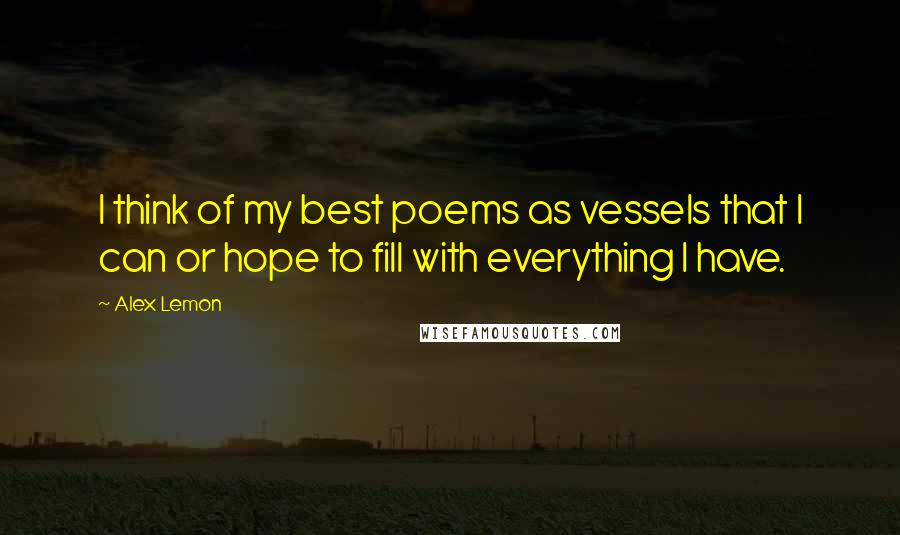 I think of my best poems as vessels that I can or hope to fill with everything I have.

~ Alex Lemon

WISEFAMOUSQUOTES.COM